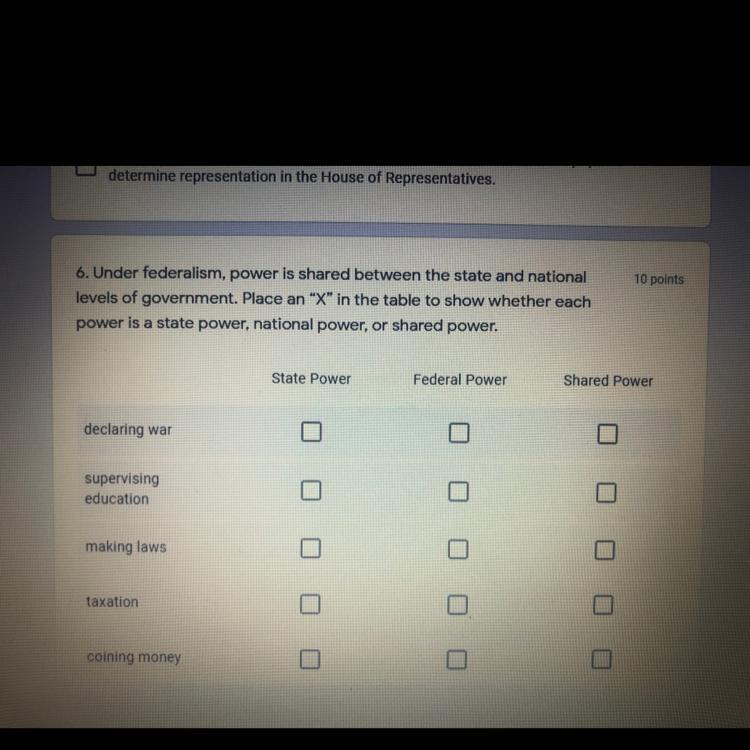 ☐ determine representation in the House of Representatives.

6. Under federalism, power is shared between the state and national levels of government. Place an "X" in the table to show whether each power is a state power, national power, or shared power.

10 points

| | State Power | Federal Power | Shared Power |
|---|---|---|---|
| declaring war | ☐ | ☐ | ☐ |
| supervising education | ☐ | ☐ | ☐ |
| making laws | ☐ | ☐ | ☐ |
| taxation | ☐ | ☐ | ☐ |
| coining money | ☐ | ☐ | ☐ |